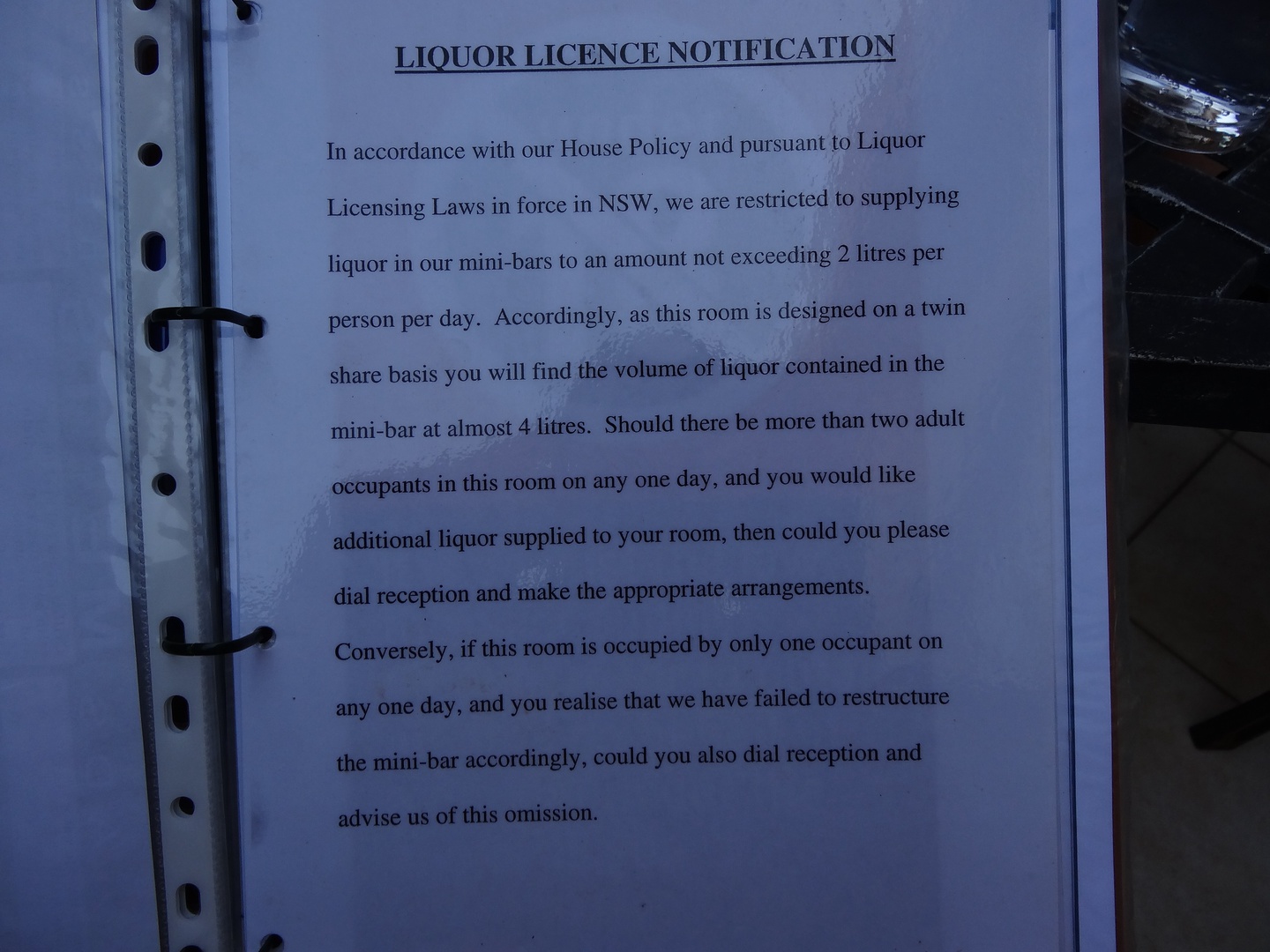 LIQUOR LICENCE NOTIFICATION

In accordance with our House Policy and pursuant to Liquor Licensing Laws in force in NSW, we are restricted to supplying liquor in our mini-bars to an amount not exceeding 2 litres per person per day. Accordingly, as this room is designed on a twin share basis you will find the volume of liquor contained in the mini-bar at almost 4 litres. Should there be more than two adult occupants in this room on any one day, and you would like additional liquor supplied to your room, then could you please dial reception and make the appropriate arrangements. Conversely, if this room is occupied by only one occupant on any one day, and you realise that we have failed to restructure the mini-bar accordingly, could you also dial reception and advise us of this omission.